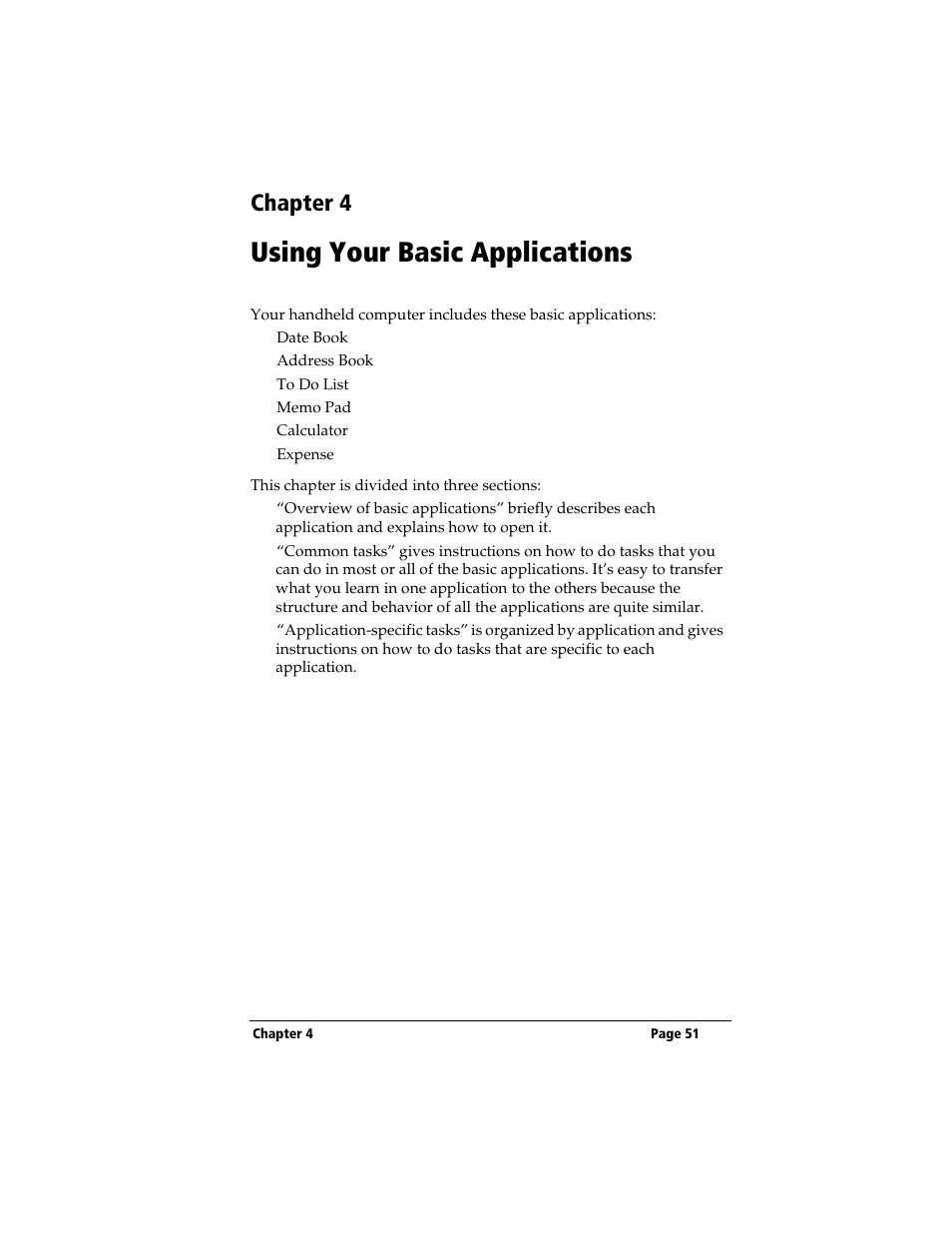 Chapter 4

Using Your Basic Applications

Your handheld computer includes these basic applications:

Date Book

Address Book

To Do List

Memo Pad

Calculator

Expense

This chapter is divided into three sections:

“Overview of basic applications” briefly describes each application and explains how to open it.

“Common tasks” gives instructions on how to do tasks that you can do in most or all of the basic applications. It’s easy to transfer what you learn in one application to the others because the structure and behavior of all the applications are quite similar.

“Application-specific tasks” is organized by application and gives instructions on how to do tasks that are specific to each application.

Chapter 4 Page 51